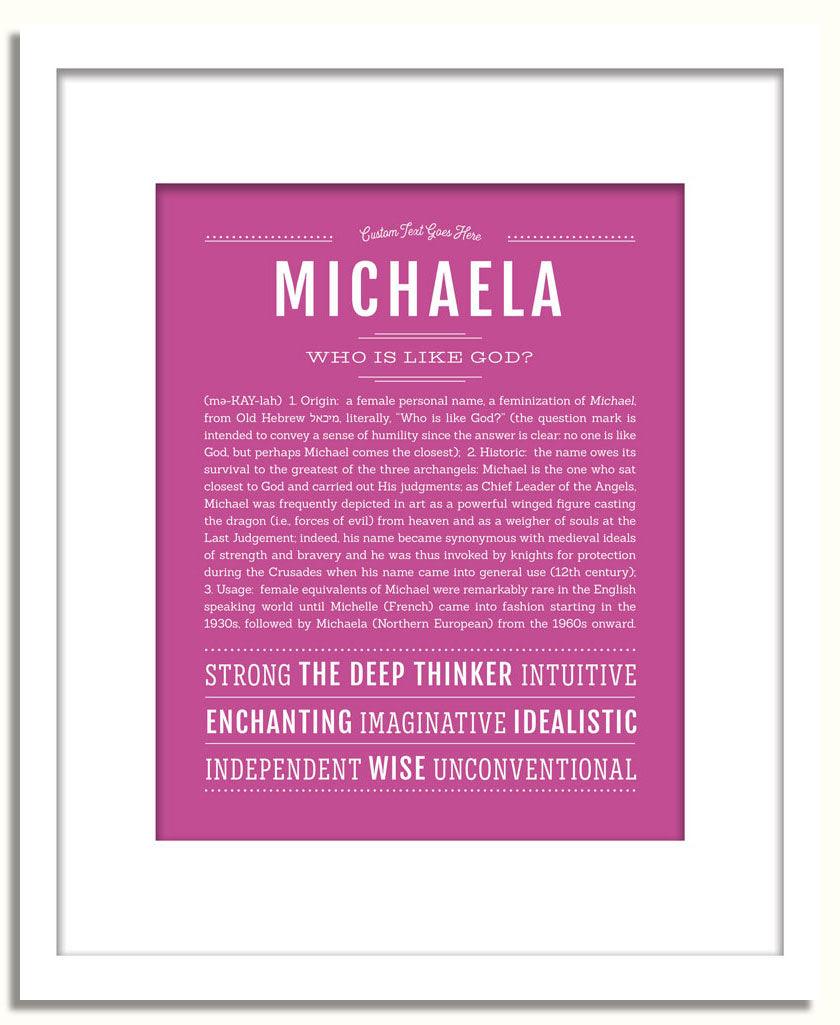 Custom Text Goes Here

MICHAELA

WHO IS LIKE GOD?

(mə-KAY-lah) 1. Origin: a female personal name, a feminization of Michael, from Old Hebrew מיכאל, literally, "Who is like God?" (the question mark is intended to convey a sense of humility since the answer is clear: no one is like God, but perhaps Michael comes the closest); 2. Historic: the name owes its survival to the greatest of the three archangels: Michael is the one who sat closest to God and carried out His judgments; as Chief Leader of the Angels, Michael was frequently depicted in art as a powerful winged figure casting the dragon (i.e., forces of evil) from heaven and as a weigher of souls at the Last Judgement; indeed, his name became synonymous with medieval ideals of strength and bravery and he was thus invoked by knights for protection during the Crusades when his name came into general use (12th century); 3. Usage: female equivalents of Michael were remarkably rare in the English speaking world until Michelle (French) came into fashion starting in the 1930s, followed by Michaela (Northern European) from the 1960s onward.

STRONG THE DEEP THINKER INTUITIVE

ENCHANTING IMAGINATIVE IDEALISTIC

INDEPENDENT WISE UNCONVENTIONAL